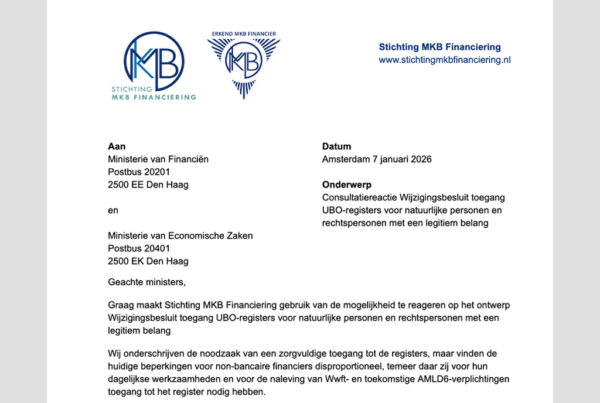 MKB
STICHTING
MKB FINANCIERING

ERKEND MKB FINANCIER
MKB

Stichting MKB Financiering
www.stichtingmkbfinanciering.nl

Aan
Ministerie van Financiën
Postbus 20201
2500 EE Den Haag

en

Ministerie van Economische Zaken
Postbus 20401
2500 EK Den Haag

Datum
Amsterdam 7 januari 2026

Onderwerp
Consultatiereactie Wijzigingsbesluit toegang UBO-registers voor natuurlijke personen en rechtspersonen met een legitiem belang

Geachte ministers,

Graag maakt Stichting MKB Financiering gebruik van de mogelijkheid te reageren op het ontwerp Wijzigingsbesluit toegang UBO-registers voor natuurlijke personen en rechtspersonen met een legitiem belang

Wij onderschrijven de noodzaak van een zorgvuldige toegang tot de registers, maar vinden de huidige beperkingen voor non-bancaire financiers disproportioneel, temeer daar zij voor hun dagelijkse werkzaamheden en voor de naleving van Wwft- en toekomstige AMLD6-verplichtingen toegang tot het register nodig hebben.